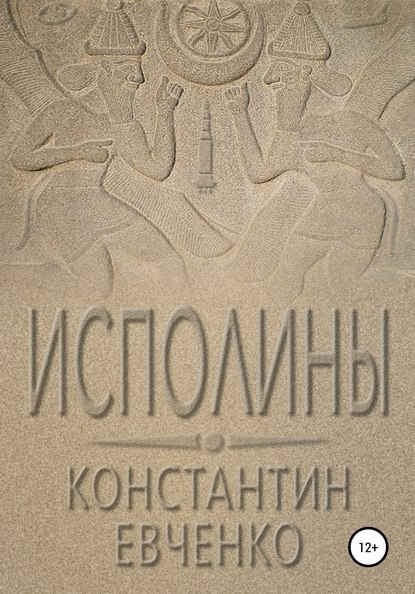 ИСПОЛИНЫ

КОНСТАНТИН ЕВЧЕНКО

12+